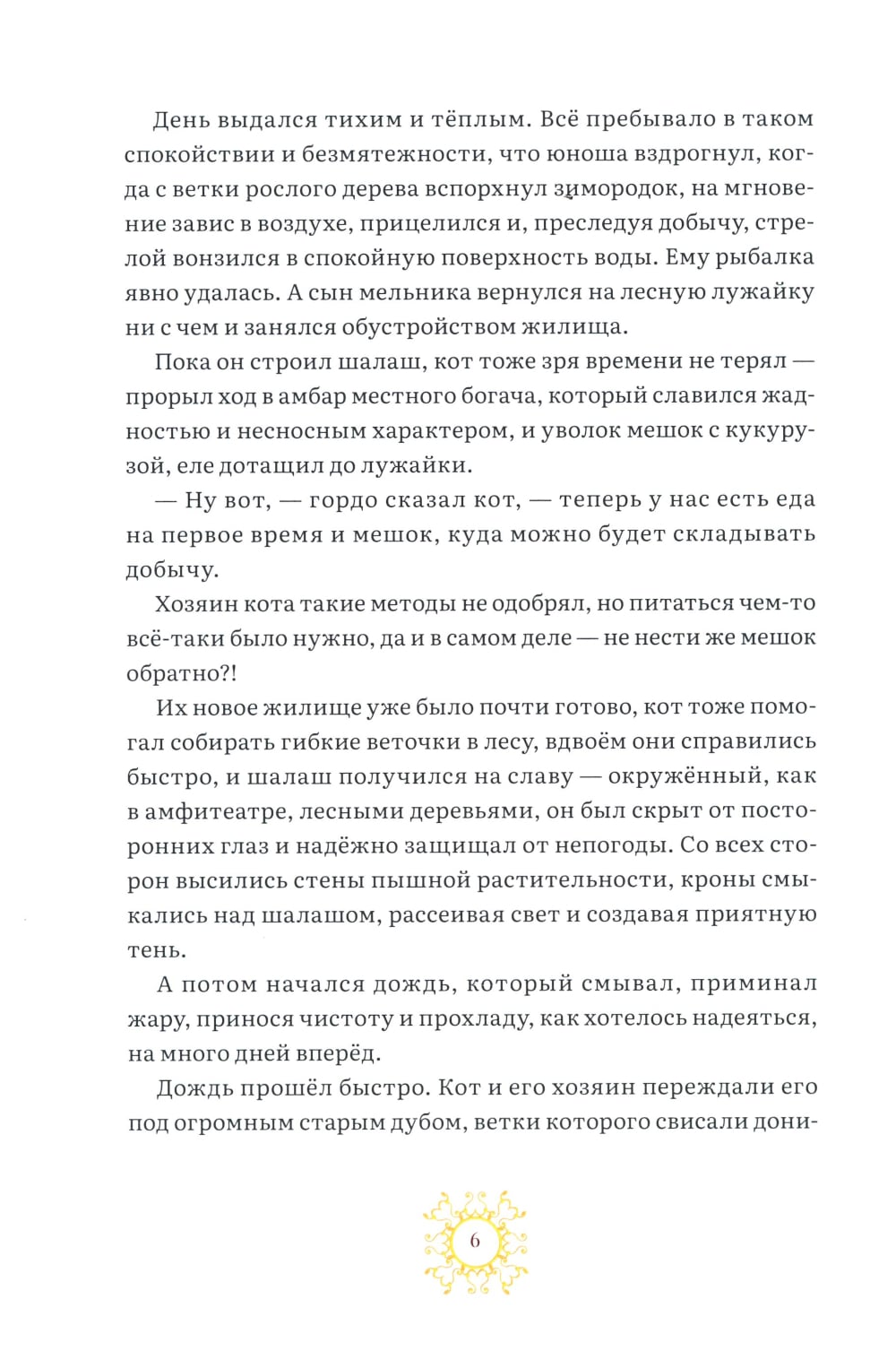 День выдался тихим и тёплым. Всё пребывало в таком спокойствии и безмятежности, что юноша вздрогнул, когда с ветки рослого дерева вспорхнул зимородок, на мгновение завис в воздухе, прицелился и, преследуя добычу, стрелой вонзился в спокойную поверхность воды. Ему рыбалка явно удалась. А сын мельника вернулся на лесную лужайку ни с чем и занялся обустройством жилища.

Пока он строил шалаш, кот тоже зря времени не терял — прорыл ход в амбар местного богача, который славился жадностью и несносным характером, и уволок мешок с кукурузой, еле дотащил до лужайки.

— Ну вот, — гордо сказал кот, — теперь у нас есть еда на первое время и мешок, куда можно будет складывать добычу.

Хозяин кота такие методы не одобрял, но питаться чем-то всё-таки было нужно, да и в самом деле — не нести же мешок обратно?!

Их новое жилище уже было почти готово, кот тоже помогал собирать гибкие веточки в лесу, вдвоём они справились быстро, и шалаш получился на славу — окружённый, как в амфитеатре, лесными деревьями, он был скрыт от посторонних глаз и надёжно защищал от непогоды. Со всех сторон высились стены пышной растительности, кроны смыкались над шалашом, рассеивая свет и создавая приятную тень.

А потом начался дождь, который смывал, приминал жару, принося чистоту и прохладу, как хотелось надеяться, на много дней вперёд.

Дождь прошёл быстро. Кот и его хозяин переждали его под огромным старым дубом, ветки которого свисали дони-

6